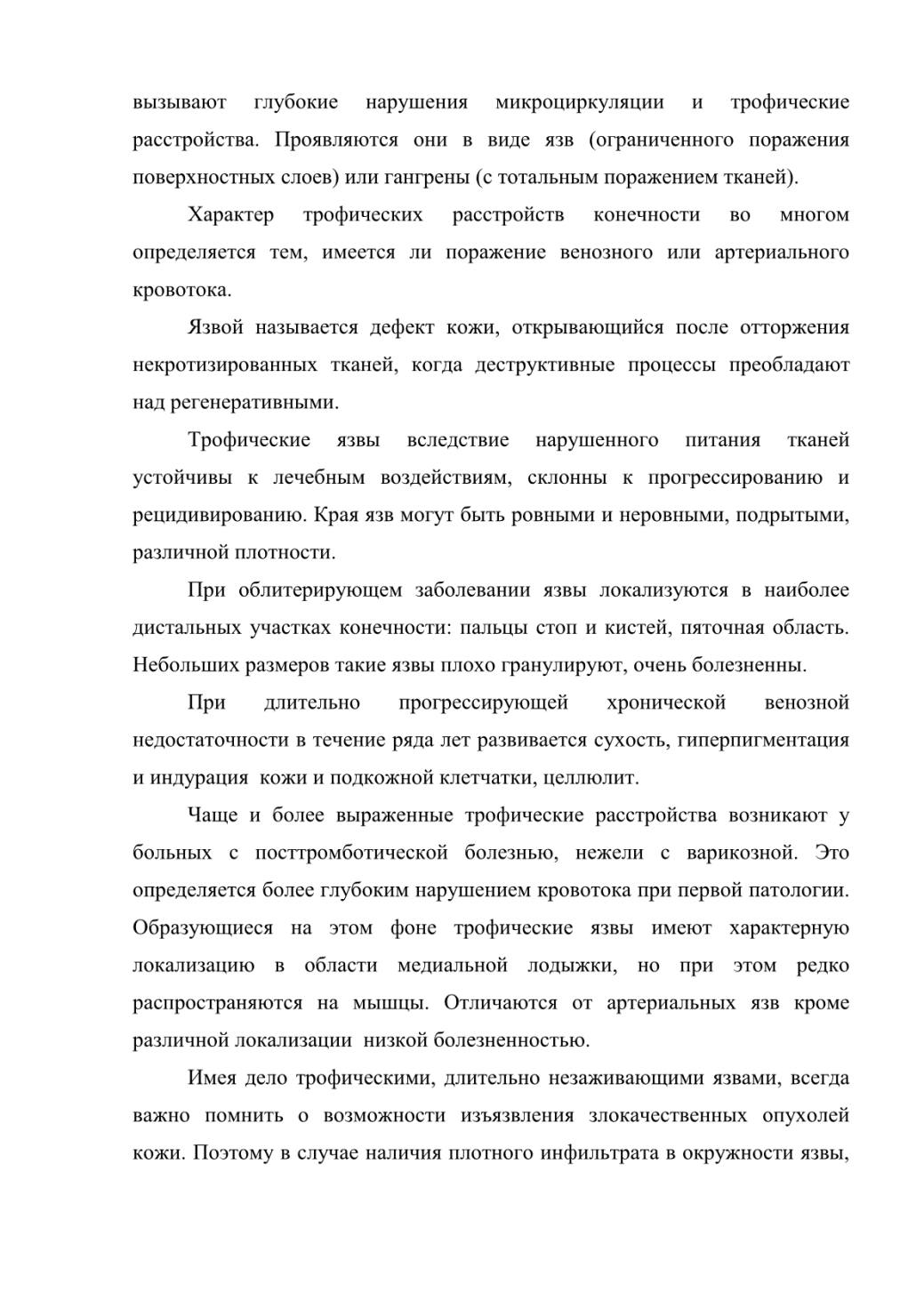 вызывают глубокие нарушения микроциркуляции и трофические расстройства. Проявляются они в виде язв (ограниченного поражения поверхностных слоев) или гангрены (с тотальным поражением тканей).

Характер трофических расстройств конечности во многом определяется тем, имеется ли поражение венозного или артериального кровотока.

Язвой называется дефект кожи, открывающийся после отторжения некротизированных тканей, когда деструктивные процессы преобладают над регенеративными.

Трофические язвы вследствие нарушенного питания тканей устойчивы к лечебным воздействиям, склонны к прогрессированию и рецидивированию. Края язв могут быть ровными и неровными, подрытыми, различной плотности.

При облитерирующем заболевании язвы локализуются в наиболее дистальных участках конечности: пальцы стоп и кистей, пяточная область. Небольших размеров такие язвы плохо гранулируют, очень болезненны.

При длительно прогрессирующей хронической венозной недостаточности в течение ряда лет развивается сухость, гиперпигментация и индурация кожи и подкожной клетчатки, целлюлит.

Чаще и более выраженные трофические расстройства возникают у больных с посттромботической болезнью, нежели с варикозной. Это определяется более глубоким нарушением кровотока при первой патологии. Образующиеся на этом фоне трофические язвы имеют характерную локализацию в области медиальной лодыжки, но при этом редко распространяются на мышцы. Отличаются от артериальных язв кроме различной локализации низкой болезненностью.

Имея дело трофическими, длительно незаживающими язвами, всегда важно помнить о возможности изъязвления злокачественных опухолей кожи. Поэтому в случае наличия плотного инфильтрата в окружности язвы,